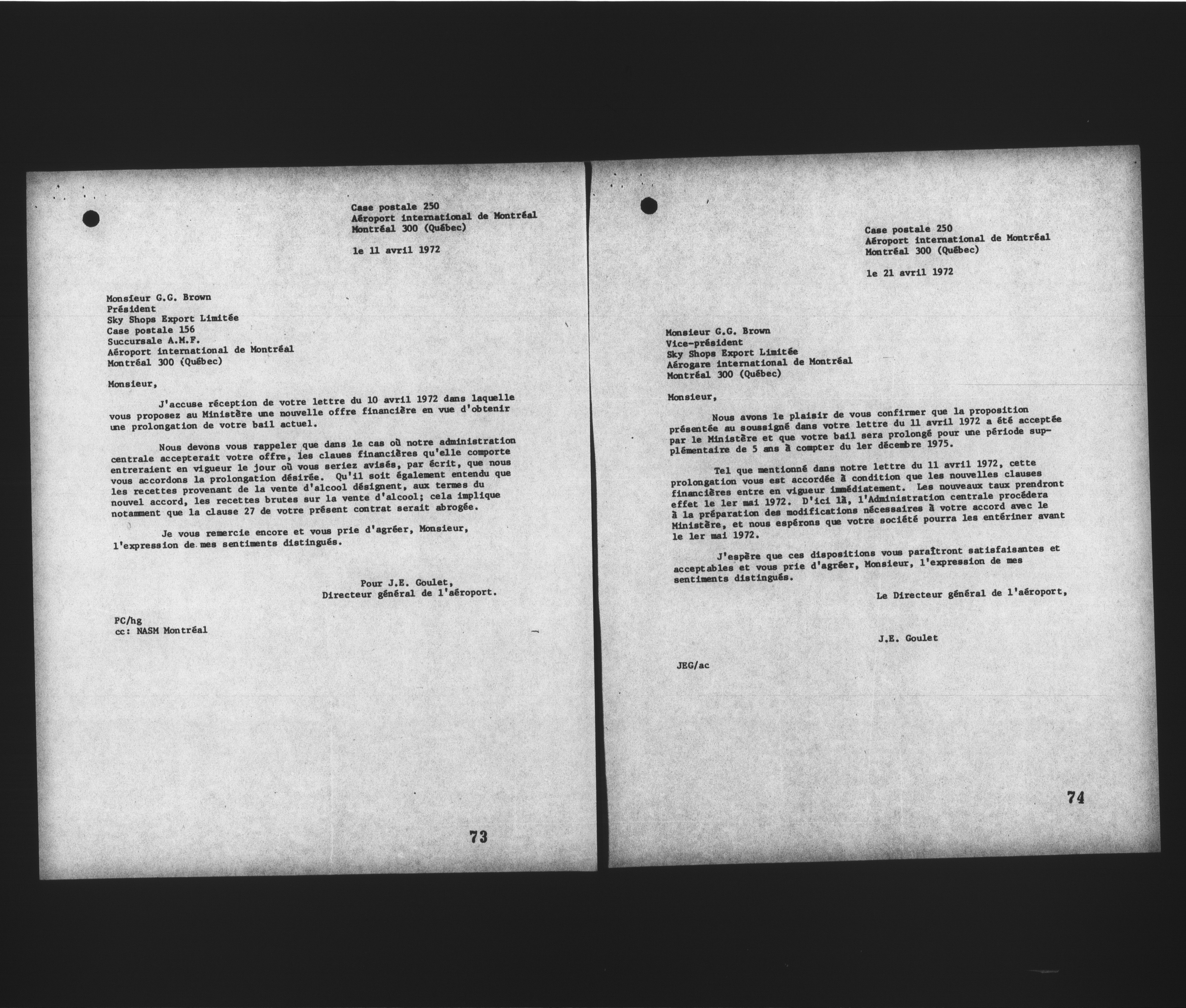 Case postale 250
Aéroport international de Montréal
Montréal 300 (Québec)

le 11 avril 1972

Monsieur G.G. Brown
Président
Sky Shops Export Limitée
Case postale 156
Succursale A.M.F.
Aéroport international de Montréal
Montréal 300 (Québec)

Monsieur,

J'accuse réception de votre lettre du 10 avril 1972 dans laquelle vous proposez au Ministère une nouvelle offre financière en vue d'obtenir une prolongation de votre bail actuel.

Nous devons vous rappeler que dans le cas où notre administration centrale accepterait votre offre, les claues financières qu'elle comporte entreraient en vigueur le jour où vous seriez avisés, par écrit, que nous vous accordons la prolongation désirée. Qu'il soit également entendu que les recettes provenant de la vente d'alcool désignent, aux termes du nouvel accord, les recettes brutes sur la vente d'alcool; cela implique notamment que la clause 27 de votre présent contrat serait abrogée.

Je vous remercie encore et vous prie d'agréer, Monsieur, l'expression de mes sentiments distingués.

Pour J.E. Goulet,
Directeur général de l'aéroport.

PC/hg
cc: NASM Montréal

73

Case postale 250
Aéroport international de Montréal
Montréal 300 (Québec)

le 21 avril 1972

Monsieur G.G. Brown
Vice-président
Sky Shops Export Limitée
Aérogare international de Montréal
Montréal 300 (Québec)

Monsieur,

Nous avons le plaisir de vous confirmer que la proposition présentée au soussigné dans votre lettre du 11 avril 1972 a été acceptée par le Ministère et que votre bail sera prolongé pour une période supplémentaire de 5 ans à compter du 1er décembre 1975.

Tel que mentionné dans notre lettre du 11 avril 1972, cette prolongation vous est accordée à condition que les nouvelles clauses financières entre en vigueur immédiatement. Les nouveaux taux prendront effet le 1er mai 1972. D'ici là, l'Administration centrale procédera à la préparation des modifications nécessaires à votre accord avec le Ministère, et nous espérons que votre société pourra les entériner avant le 1er mai 1972.

J'espère que ces dispositions vous paraîtront satisfaisantes et acceptables et vous prie d'agréer, Monsieur, l'expression de mes sentiments distingués.

Le Directeur général de l'aéroport,

J.E. Goulet

JEG/ac

74